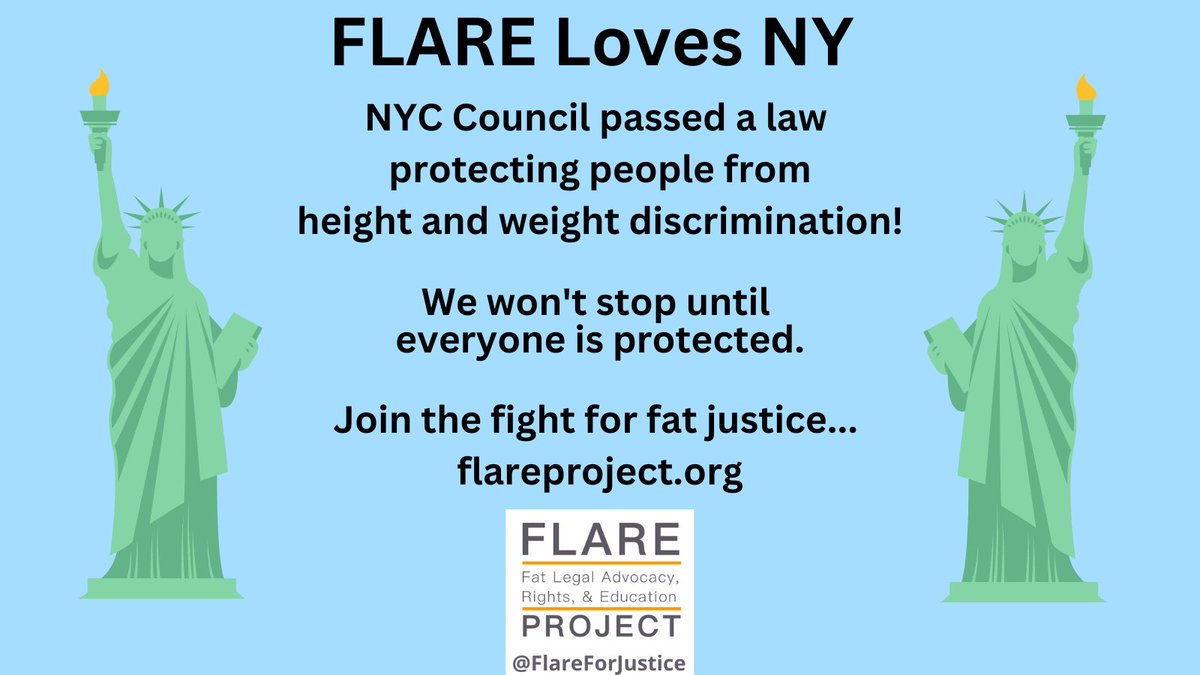 FLARE Loves NY

NYC Council passed a law protecting people from height and weight discrimination!

We won't stop until everyone is protected.

Join the fight for fat justice...
flareproject.org

FLARE
Fat Legal Advocacy, Rights, & Education
PROJECT
@FlareForJustice